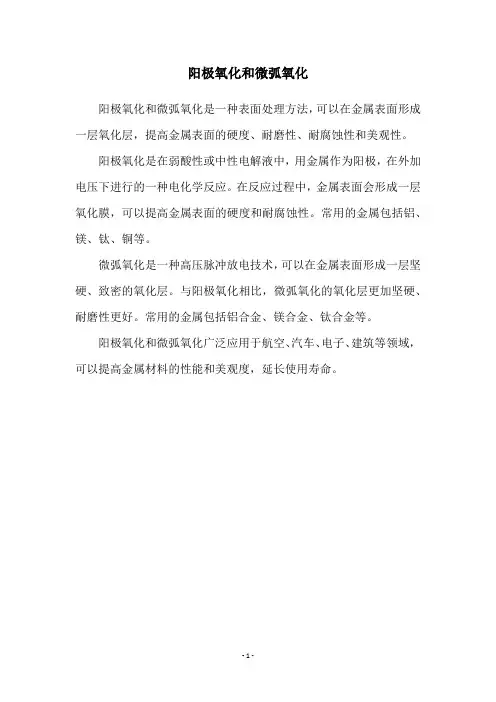 阳极氧化和微弧氧化

阳极氧化和微弧氧化是一种表面处理方法，可以在金属表面形成一层氧化层，提高金属表面的硬度、耐磨性、耐腐蚀性和美观性。

阳极氧化是在弱酸性或中性电解液中，用金属作为阳极，在外加电压下进行的一种电化学反应。在反应过程中，金属表面会形成一层氧化膜，可以提高金属表面的硬度和耐腐蚀性。常用的金属包括铝、镁、钛、铜等。

微弧氧化是一种高压脉冲放电技术，可以在金属表面形成一层坚硬、致密的氧化层。与阳极氧化相比，微弧氧化的氧化层更加坚硬、耐磨性更好。常用的金属包括铝合金、镁合金、钛合金等。

阳极氧化和微弧氧化广泛应用于航空、汽车、电子、建筑等领域，可以提高金属材料的性能和美观度，延长使用寿命。

- 1 -